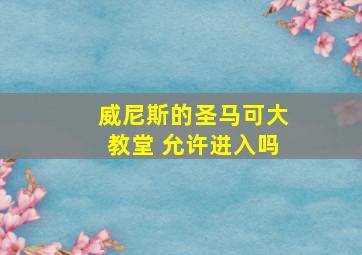 威尼斯的圣马可大教堂 允许进入吗